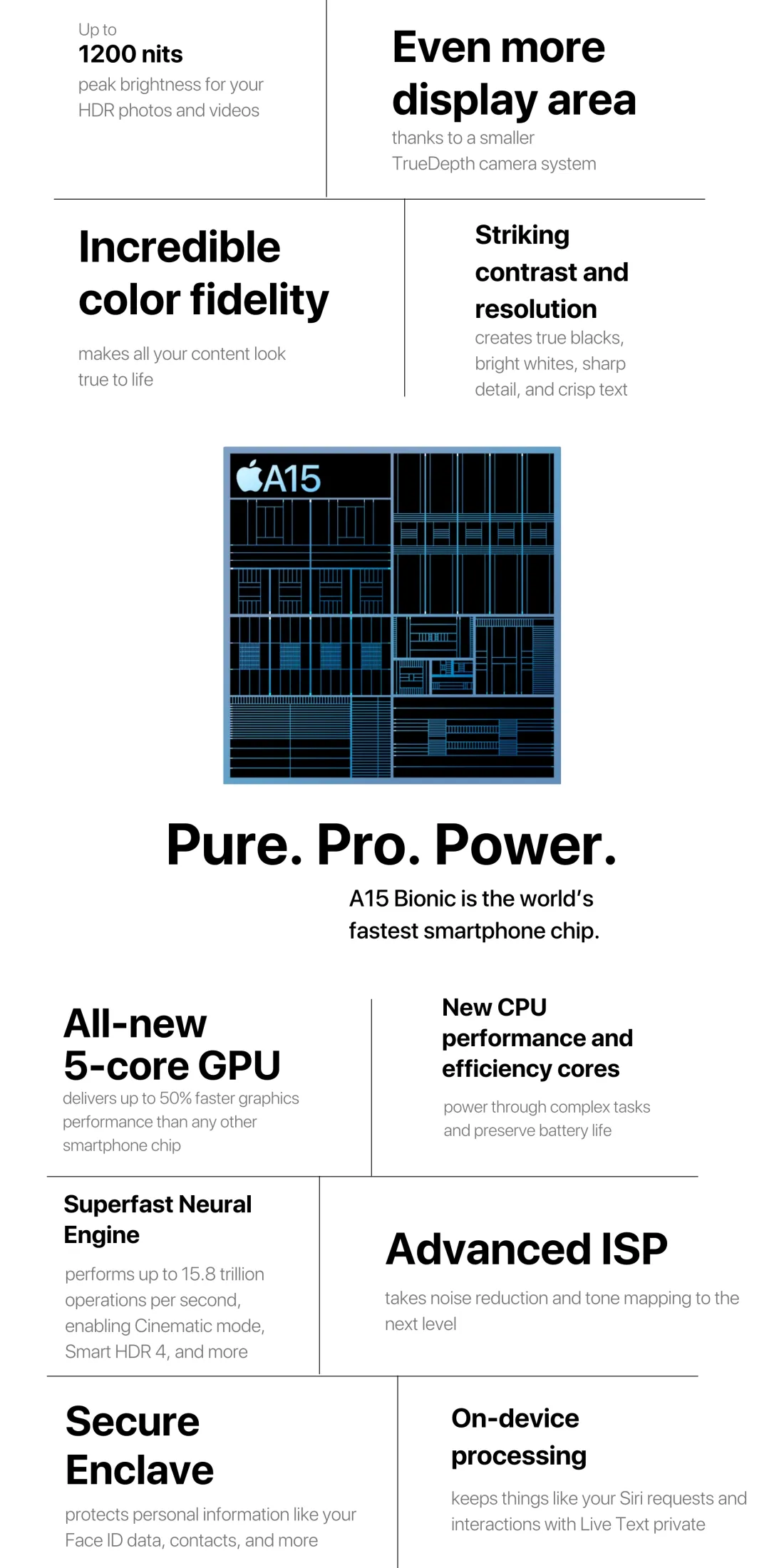 Up to
1200 nits
peak brightness for your HDR photos and videos

Even more display area
thanks to a smaller TrueDepth camera system

Incredible color fidelity
makes all your content look true to life

Striking contrast and resolution
creates true blacks, bright whites, sharp detail, and crisp text

A15

Pure. Pro. Power.
A15 Bionic is the world's fastest smartphone chip.

All-new 5-core GPU
delivers up to 50% faster graphics performance than any other smartphone chip

New CPU performance and efficiency cores
power through complex tasks and preserve battery life

Superfast Neural Engine
performs up to 15.8 trillion operations per second, enabling Cinematic mode, Smart HDR 4, and more

Advanced ISP
takes noise reduction and tone mapping to the next level

Secure Enclave
protects personal information like your Face ID data, contacts, and more

On-device processing
keeps things like your Siri requests and interactions with Live Text private